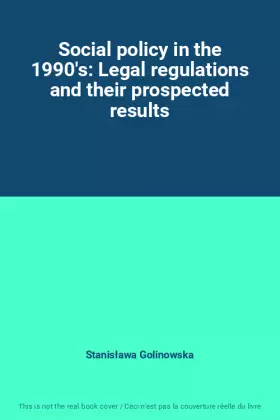 Social policy in the 1990's: Legal regulations and their prospected results

Stanisława Golinowska

This is not the real book cover / Ceci n'est pas la couverture réelle du livre